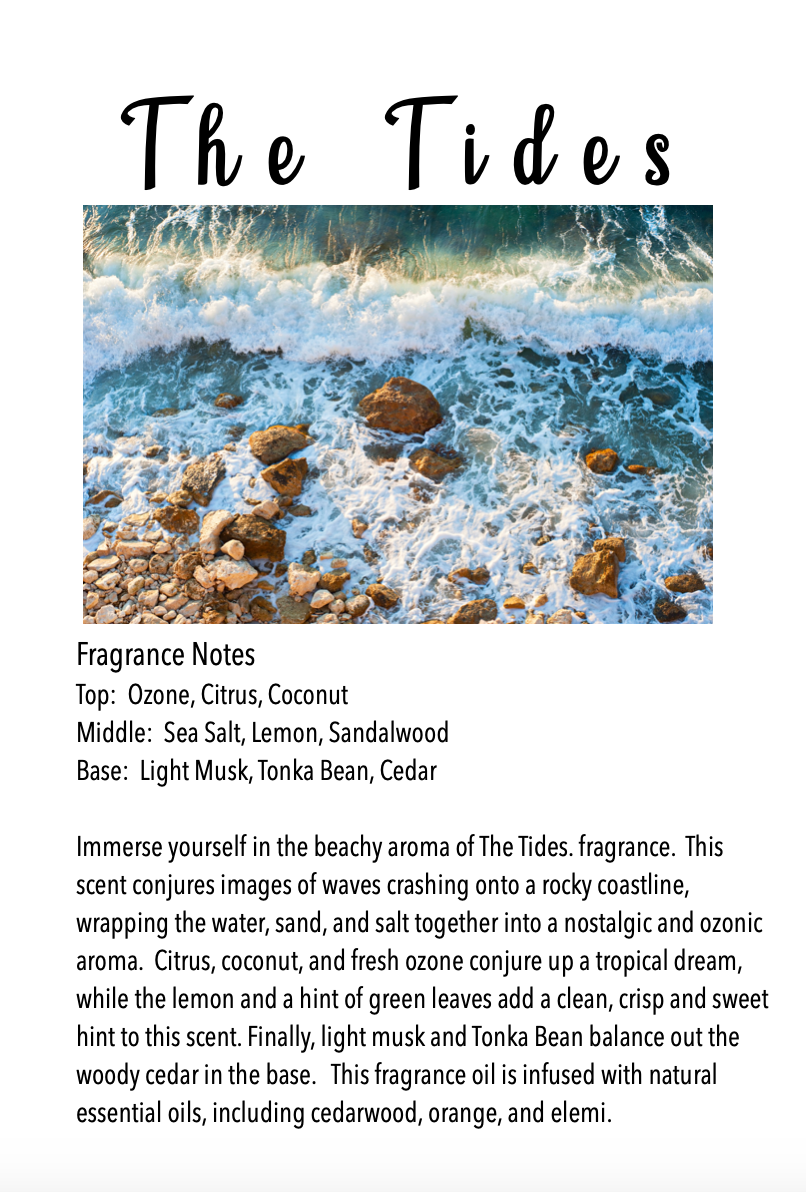 The Tides

Fragrance Notes
Top: Ozone, Citrus, Coconut
Middle: Sea Salt, Lemon, Sandalwood
Base: Light Musk, Tonka Bean, Cedar

Immerse yourself in the beachy aroma of The Tides. fragrance. This scent conjures images of waves crashing onto a rocky coastline, wrapping the water, sand, and salt together into a nostalgic and ozonic aroma. Citrus, coconut, and fresh ozone conjure up a tropical dream, while the lemon and a hint of green leaves add a clean, crisp and sweet hint to this scent. Finally, light musk and Tonka Bean balance out the woody cedar in the base. This fragrance oil is infused with natural essential oils, including cedarwood, orange, and elemi.